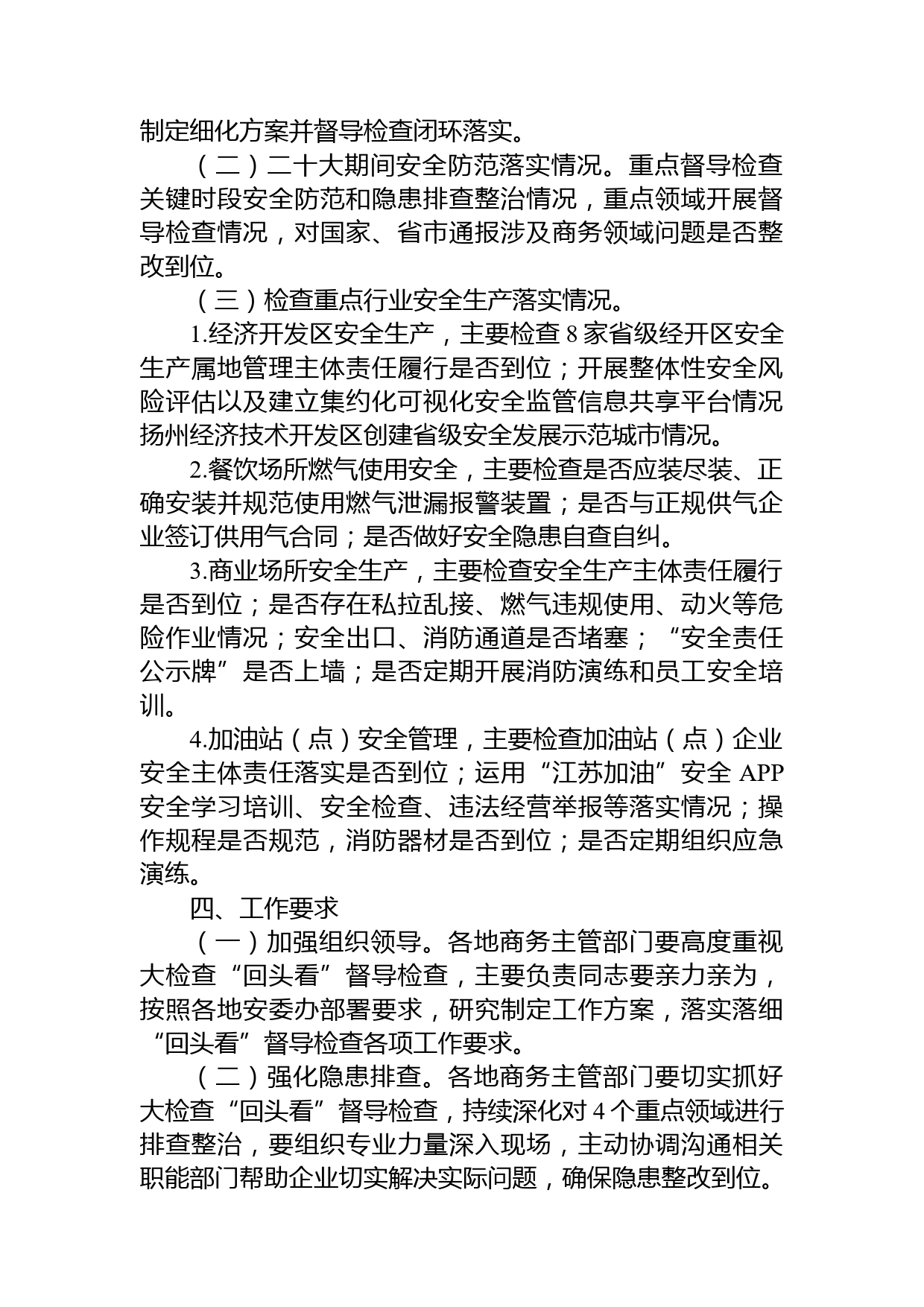 制定细化方案并督导检查闭环落实。

（二）二十大期间安全防范落实情况。重点督导检查关键时段安全防范和隐患排查整治情况，重点领域开展督导检查情况，对国家、省市通报涉及商务领域问题是否整改到位。

（三）检查重点行业安全生产落实情况。

1.经济开发区安全生产，主要检查 8 家省级经开区安全生产属地管理主体责任履行是否到位；开展整体性安全风险评估以及建立集约化可视化安全监管信息共享平台情况扬州经济技术开发区创建省级安全发展示范城市情况。

2.餐饮场所燃气使用安全，主要检查是否应装尽装、正确安装并规范使用燃气泄漏报警装置；是否与正规供气企业签订供用气合同；是否做好安全隐患自查自纠。

3.商业场所安全生产，主要检查安全生产主体责任履行是否到位；是否存在私拉乱接、燃气违规使用、动火等危险作业情况；安全出口、消防通道是否堵塞；“安全责任公示牌”是否上墙；是否定期开展消防演练和员工安全培训。

4.加油站（点）安全管理，主要检查加油站（点）企业安全主体责任落实是否到位；运用“江苏加油”安全 APP 安全学习培训、安全检查、违法经营举报等落实情况；操作规程是否规范，消防器材是否到位；是否定期组织应急演练。

四、工作要求

（一）加强组织领导。各地商务主管部门要高度重视大检查“回头看”督导检查，主要负责同志要亲力亲为，按照各地安委办部署要求，研究制定工作方案，落实落细“回头看”督导检查各项工作要求。

（二）强化隐患排查。各地商务主管部门要切实抓好大检查“回头看”督导检查，持续深化对 4 个重点领域进行排查整治，要组织专业力量深入现场，主动协调沟通相关职能部门帮助企业切实解决实际问题，确保隐患整改到位。